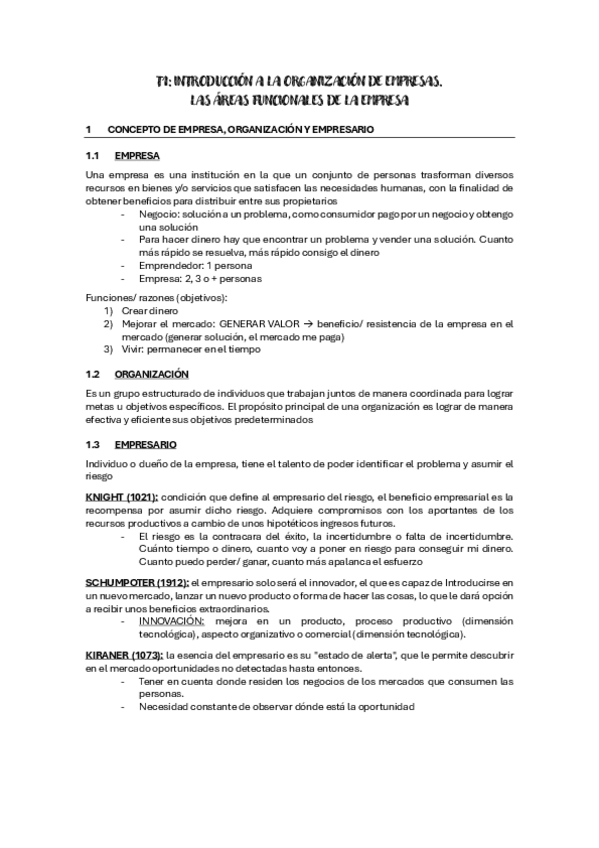 T1: INTRODUCCIÓN A LA ORGANIZACIÓN DE EMPRESAS.
LAS ÁREAS FUNCIONALES DE LA EMPRESA

1 CONCEPTO DE EMPRESA, ORGANIZACIÓN Y EMPRESARIO

1.1 EMPRESA

Una empresa es una institución en la que un conjunto de personas trasforman diversos recursos en bienes y/o servicios que satisfacen las necesidades humanas, con la finalidad de obtener beneficios para distribuir entre sus propietarios

- Negocio: solución a un problema, como consumidor pago por un negocio y obtengo una solución
- Para hacer dinero hay que encontrar un problema y vender una solución. Cuanto más rápido se resuelva, más rápido consigo el dinero
- Emprendedor: 1 persona
- Empresa: 2, 3 o + personas

Funciones/ razones (objetivos):
1) Crear dinero
2) Mejorar el mercado: GENERAR VALOR → beneficio/ resistencia de la empresa en el mercado (generar solución, el mercado me paga)
3) Vivir: permanecer en el tiempo

1.2 ORGANIZACIÓN

Es un grupo estructurado de individuos que trabajan juntos de manera coordinada para lograr metas u objetivos específicos. El propósito principal de una organización es lograr de manera efectiva y eficiente sus objetivos predeterminados

1.3 EMPRESARIO

Individuo o dueño de la empresa, tiene el talento de poder identificar el problema y asumir el riesgo

KNIGHT (1021): condición que define al empresario del riesgo, el beneficio empresarial es la recompensa por asumir dicho riesgo. Adquiere compromisos con los aportantes de los recursos productivos a cambio de unos hipotéticos ingresos futuros.
- El riesgo es la contracara del éxito, la incertidumbre o falta de incertidumbre. Cuánto tiempo o dinero, cuanto voy a poner en riesgo para conseguir mi dinero. Cuanto puedo perder/ ganar, cuanto más apalanca el esfuerzo

SCHUMPOTER (1912): el empresario solo será el innovador, el que es capaz de Introducirse en un nuevo mercado, lanzar un nuevo producto o forma de hacer las cosas, lo que le dará opción a recibir unos beneficios extraordinarios.
- INNOVACIÓN: mejora en un producto, proceso productivo (dimensión tecnológica), aspecto organizativo o comercial (dimensión tecnológica).

KIRANER (1073): la esencia del empresario es su "estado de alerta", que le permite descubrir en el mercado oportunidades no detectadas hasta entonces.
- Tener en cuenta donde residen los negocios de los mercados que consumen las personas.
- Necesidad constante de observar dónde está la oportunidad